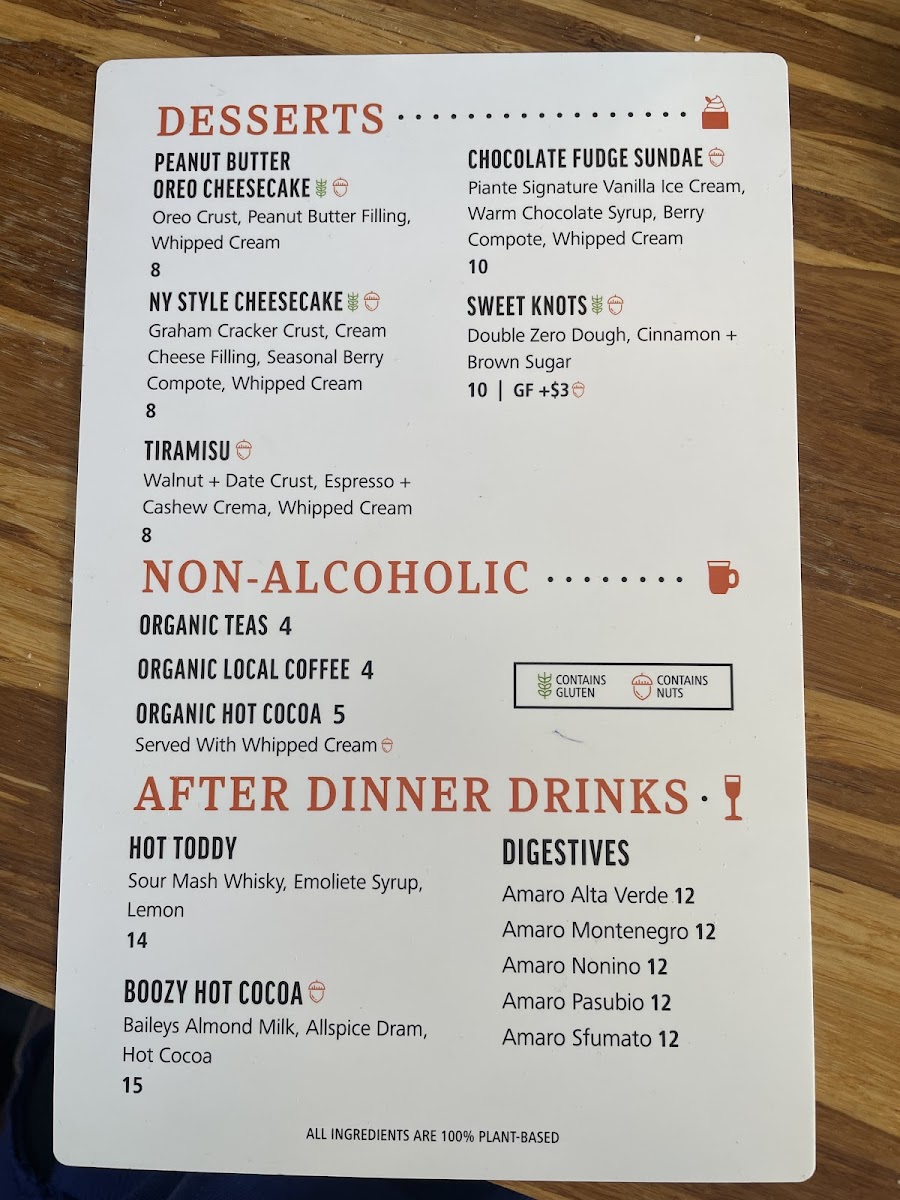 DESSERTS

PEANUT BUTTER OREO CHEESECAKE
Oreo Crust, Peanut Butter Filling, Whipped Cream
8

NY STYLE CHEESECAKE
Graham Cracker Crust, Cream Cheese Filling, Seasonal Berry Compote, Whipped Cream
8

TIRAMISU
Walnut + Date Crust, Espresso + Cashew Crema, Whipped Cream
8

CHOCOLATE FUDGE SUNDAE
Piante Signature Vanilla Ice Cream, Warm Chocolate Syrup, Berry Compote, Whipped Cream
10

SWEET KNOTS
Double Zero Dough, Cinnamon + Brown Sugar
10 | GF +$3

NON-ALCOHOLIC

ORGANIC TEAS 4

ORGANIC LOCAL COFFEE 4

ORGANIC HOT COCOA 5
Served With Whipped Cream

CONTAINS GLUTEN
CONTAINS NUTS

AFTER DINNER DRINKS

HOT TODDY
Sour Mash Whisky, Emoliete Syrup, Lemon
14

BOOZY HOT COCOA
Baileys Almond Milk, Allspice Dram, Hot Cocoa
15

DIGESTIVES
Amaro Alta Verde 12
Amaro Montenegro 12
Amaro Nonino 12
Amaro Pasubio 12
Amaro Sfumato 12

ALL INGREDIENTS ARE 100% PLANT-BASED